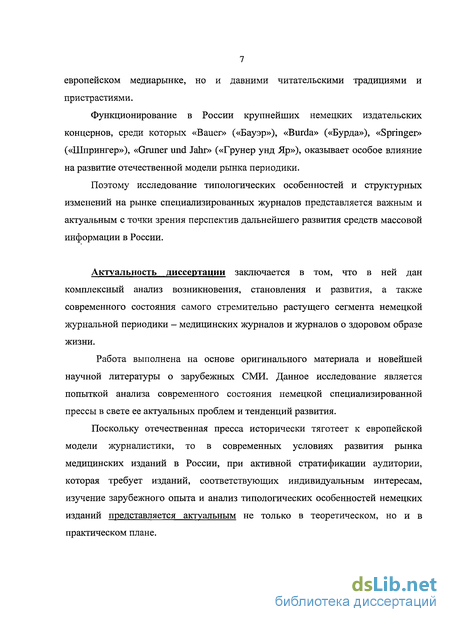 7

европейском медиарынке, но и давними читательскими традициями и пристрастиями.

Функционирование в России крупнейших немецких издательских концернов, среди которых «Bauer» («Бауэр»), «Burda» («Бурда»), «Springer» («Шпрингер»), «Gruner und Jahr» («Грунер унд Яр»), оказывает особое влияние на развитие отечественной модели рынка периодики.

Поэтому исследование типологических особенностей и структурных изменений на рынке специализированных журналов представляется важным и актуальным с точки зрения перспектив дальнейшего развития средств массовой информации в России.

Актуальность диссертации заключается в том, что в ней дан комплексный анализ возникновения, становления и развития, а также современного состояния самого стремительно растущего сегмента немецкой журнальной периодики – медицинских журналов и журналов о здоровом образе жизни.

Работа выполнена на основе оригинального материала и новейшей научной литературы о зарубежных СМИ. Данное исследование является попыткой анализа современного состояния немецкой специализированной прессы в свете ее актуальных проблем и тенденций развития.

Поскольку отечественная пресса исторически тяготеет к европейской модели журналистики, то в современных условиях развития рынка медицинских изданий в России, при активной стратификации аудитории, которая требует изданий, соответствующих индивидуальным интересам, изучение зарубежного опыта и анализ типологических особенностей немецких изданий представляется актуальным не только в теоретическом, но и в практическом плане.

dsLib.net
библиотека диссертаций